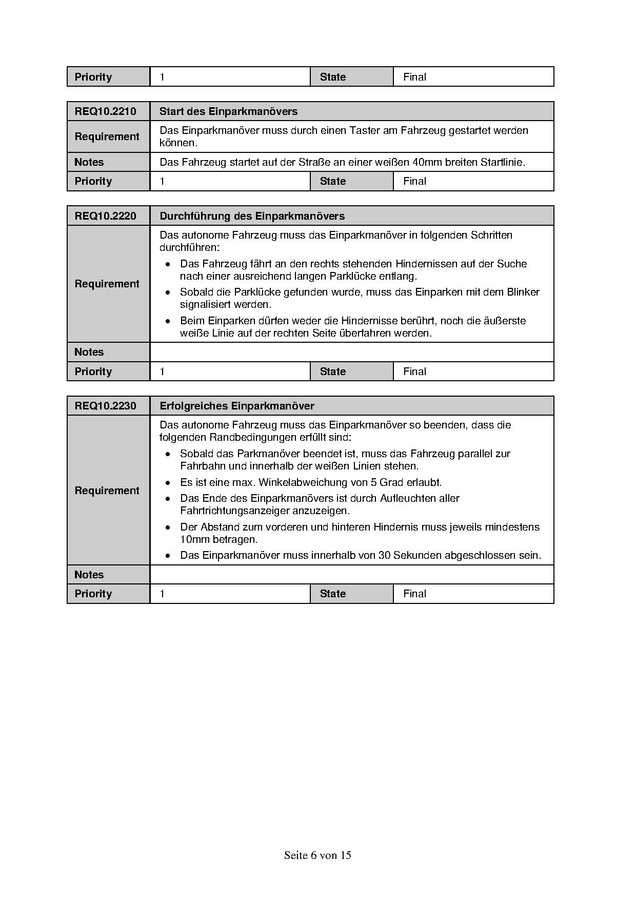 | Priority | 1 | State | Final |
|---|---|---|---|

| REQ10.2210 | Start des Einparkmanövers | | |
|---|---|---|---|
| Requirement | Das Einparkmanöver muss durch einen Taster am Fahrzeug gestartet werden können. | | |
| Notes | Das Fahrzeug startet auf der Straße an einer weißen 40mm breiten Startlinie. | | |
| Priority | 1 | State | Final |

| REQ10.2220 | Durchführung des Einparkmanövers | | |
|---|---|---|---|
| Requirement | Das autonome Fahrzeug muss das Einparkmanöver in folgenden Schritten durchführen: • Das Fahrzeug fährt an den rechts stehenden Hindernissen auf der Suche nach einer ausreichend langen Parklücke entlang. • Sobald die Parklücke gefunden wurde, muss das Einparken mit dem Blinker signalisiert werden. • Beim Einparken dürfen weder die Hindernisse berührt, noch die äußerste weiße Linie auf der rechten Seite überfahren werden. | | |
| Notes | | | |
| Priority | 1 | State | Final |

| REQ10.2230 | Erfolgreiches Einparkmanöver | | |
|---|---|---|---|
| Requirement | Das autonome Fahrzeug muss das Einparkmanöver so beenden, dass die folgenden Randbedingungen erfüllt sind: • Sobald das Parkmanöver beendet ist, muss das Fahrzeug parallel zur Fahrbahn und innerhalb der weißen Linien stehen. • Es ist eine max. Winkelabweichung von 5 Grad erlaubt. • Das Ende des Einparkmanövers ist durch Aufleuchten aller Fahrtrichtungsanzeiger anzuzeigen. • Der Abstand zum vorderen und hinteren Hindernis muss jeweils mindestens 10mm betragen. • Das Einparkmanöver muss innerhalb von 30 Sekunden abgeschlossen sein. | | |
| Notes | | | |
| Priority | 1 | State | Final |

Seite 6 von 15